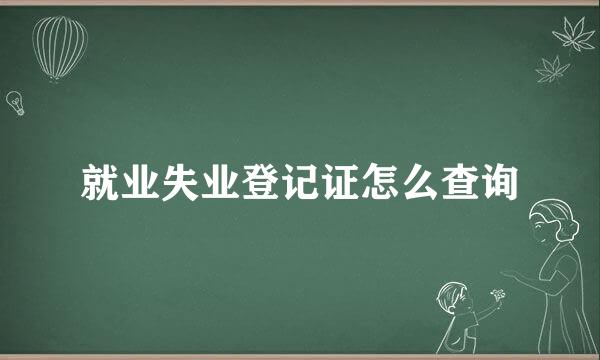 就业失业登记证怎么查询